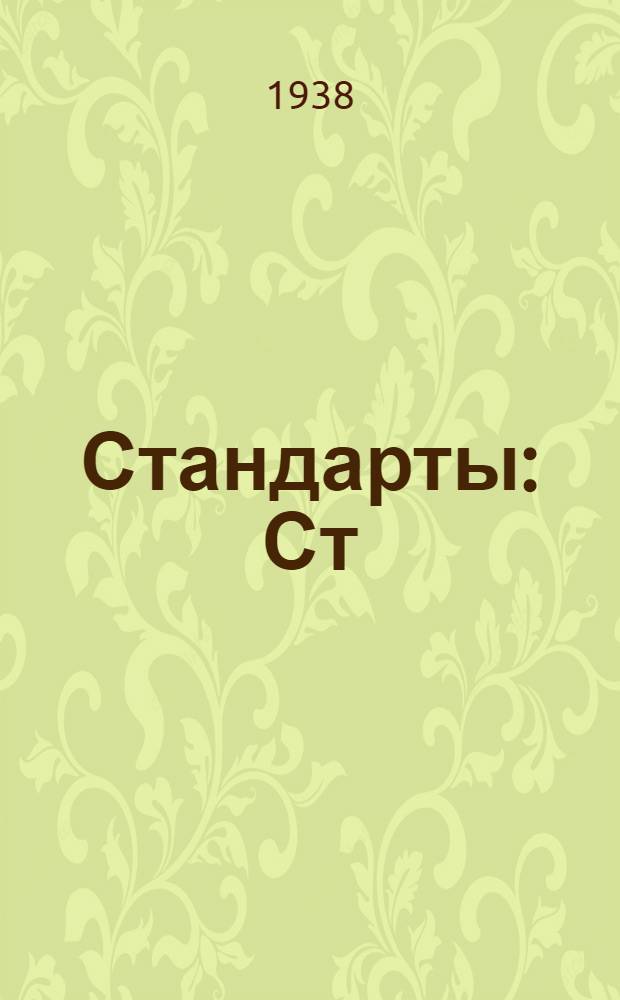 1938

Стандарты: Ст